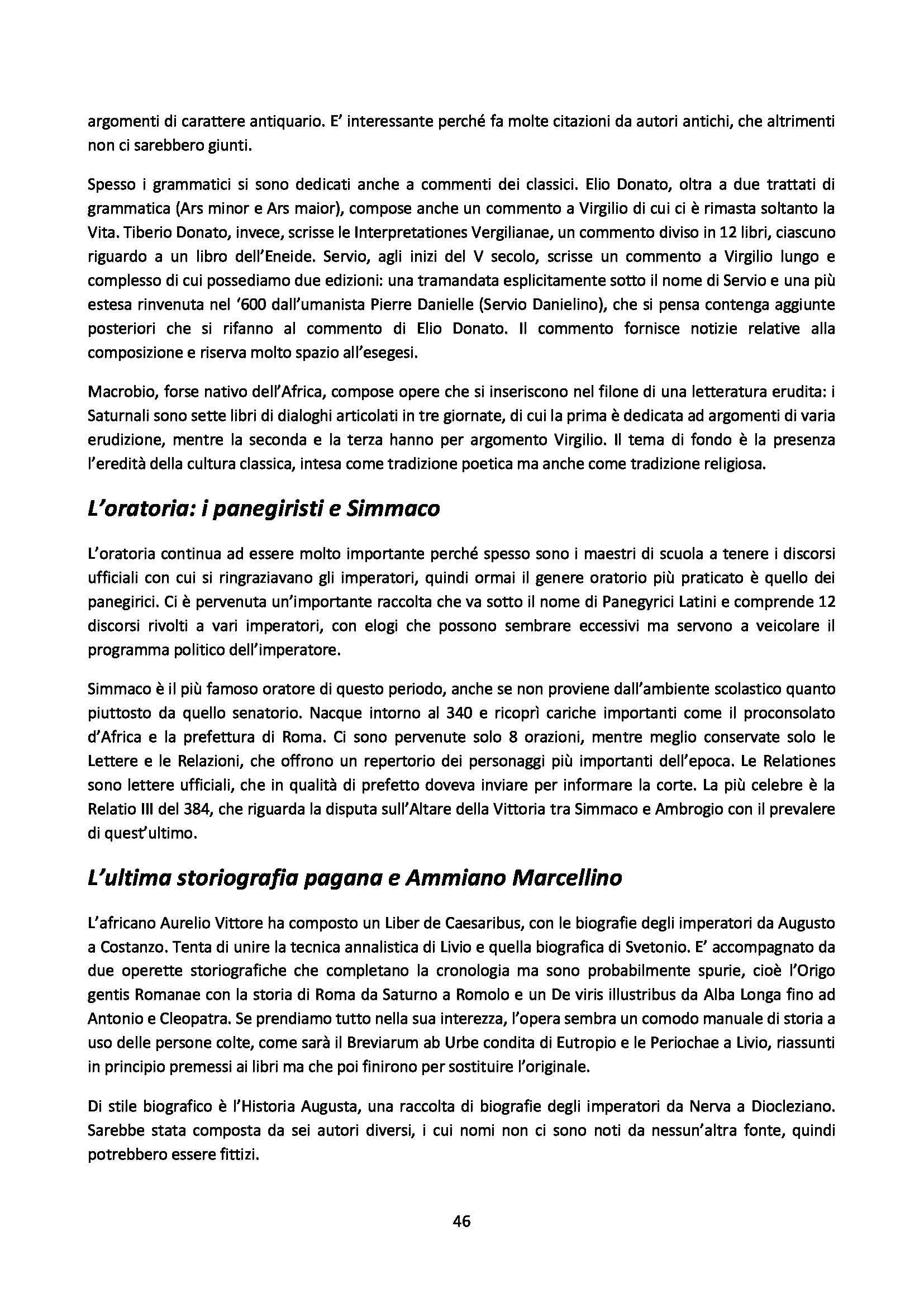 argomenti di carattere antiquario. E' interessante perché fa molte citazioni da autori antichi, che altrimenti non ci sarebbero giunti.

Spesso i grammatici si sono dedicati anche a commenti dei classici. Elio Donato, oltra a due trattati di grammatica (Ars minor e Ars maior), compose anche un commento a Virgilio di cui ci è rimasta soltanto la Vita. Tiberio Donato, invece, scrisse le Interpretationes Vergilianae, un commento diviso in 12 libri, ciascuno riguardo a un libro dell'Eneide. Servio, agli inizi del V secolo, scrisse un commento a Virgilio lungo e complesso di cui possediamo due edizioni: una tramandata esplicitamente sotto il nome di Servio e una più estesa rinvenuta nel '600 dall'umanista Pierre Danielle (Servio Danielino), che si pensa contenga aggiunte posteriori che si rifanno al commento di Elio Donato. Il commento fornisce notizie relative alla composizione e riserva molto spazio all'esegesi.

Macrobio, forse nativo dell'Africa, compose opere che si inseriscono nel filone di una letteratura erudita: i Saturnali sono sette libri di dialoghi articolati in tre giornate, di cui la prima è dedicata ad argomenti di varia erudizione, mentre la seconda e la terza hanno per argomento Virgilio. Il tema di fondo è la presenza l'eredità della cultura classica, intesa come tradizione poetica ma anche come tradizione religiosa.

L'oratoria: i panegiristi e Simmaco

L'oratoria continua ad essere molto importante perché spesso sono i maestri di scuola a tenere i discorsi ufficiali con cui si ringraziavano gli imperatori, quindi ormai il genere oratorio più praticato è quello dei panegirici. Ci è pervenuta un'importante raccolta che va sotto il nome di Panegyrici Latini e comprende 12 discorsi rivolti a vari imperatori, con elogi che possono sembrare eccessivi ma servono a veicolare il programma politico dell'imperatore.

Simmaco è il più famoso oratore di questo periodo, anche se non proviene dall'ambiente scolastico quanto piuttosto da quello senatorio. Nacque intorno al 340 e ricoprì cariche importanti come il proconsolato d'Africa e la prefettura di Roma. Ci sono pervenute solo 8 orazioni, mentre meglio conservate solo le Lettere e le Relazioni, che offrono un repertorio dei personaggi più importanti dell'epoca. Le Relationes sono lettere ufficiali, che in qualità di prefetto doveva inviare per informare la corte. La più celebre è la Relatio III del 384, che riguarda la disputa sull'Altare della Vittoria tra Simmaco e Ambrogio con il prevalere di quest'ultimo.

L'ultima storiografia pagana e Ammiano Marcellino

L'africano Aurelio Vittore ha composto un Liber de Caesaribus, con le biografie degli imperatori da Augusto a Costanzo. Tenta di unire la tecnica annalistica di Livio e quella biografica di Svetonio. E' accompagnato da due operette storiografiche che completano la cronologia ma sono probabilmente spurie, cioè l'Origo gentis Romanae con la storia di Roma da Saturno a Romolo e un De viris illustribus da Alba Longa fino ad Antonio e Cleopatra. Se prendiamo tutto nella sua interezza, l'opera sembra un comodo manuale di storia a uso delle persone colte, come sarà il Breviarum ab Urbe condita di Eutropio e le Periochae a Livio, riassunti in principio premessi ai libri ma che poi finirono per sostituire l'originale.

Di stile biografico è l'Historia Augusta, una raccolta di biografie degli imperatori da Nerva a Diocleziano. Sarebbe stata composta da sei autori diversi, i cui nomi non ci sono noti da nessun'altra fonte, quindi potrebbero essere fittizi.

46